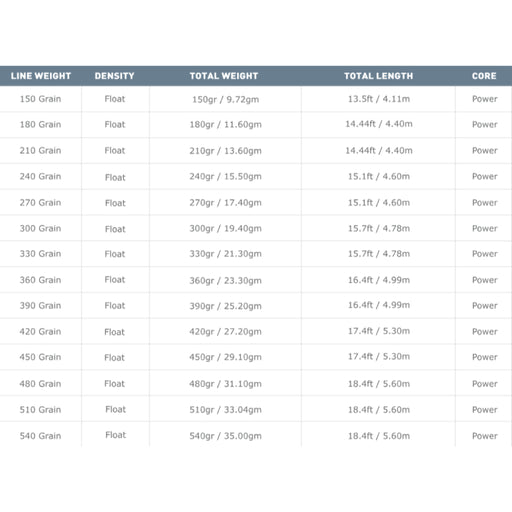 | LINE WEIGHT | DENSITY | TOTAL WEIGHT | TOTAL LENGTH | CORE |
|---|---|---|---|---|
| 150 Grain | Float | 150gr / 9.72gm | 13.5ft / 4.11m | Power |
| 180 Grain | Float | 180gr / 11.60gm | 14.44ft / 4.40m | Power |
| 210 Grain | Float | 210gr / 13.60gm | 14.44ft / 4.40m | Power |
| 240 Grain | Float | 240gr / 15.50gm | 15.1ft / 4.60m | Power |
| 270 Grain | Float | 270gr / 17.40gm | 15.1ft / 4.60m | Power |
| 300 Grain | Float | 300gr / 19.40gm | 15.7ft / 4.78m | Power |
| 330 Grain | Float | 330gr / 21.30gm | 15.7ft / 4.78m | Power |
| 360 Grain | Float | 360gr / 23.30gm | 16.4ft / 4.99m | Power |
| 390 Grain | Float | 390gr / 25.20gm | 16.4ft / 4.99m | Power |
| 420 Grain | Float | 420gr / 27.20gm | 17.4ft / 5.30m | Power |
| 450 Grain | Float | 450gr / 29.10gm | 17.4ft / 5.30m | Power |
| 480 Grain | Float | 480gr / 31.10gm | 18.4ft / 5.60m | Power |
| 510 Grain | Float | 510gr / 33.04gm | 18.4ft / 5.60m | Power |
| 540 Grain | Float | 540gr / 35.00gm | 18.4ft / 5.60m | Power |